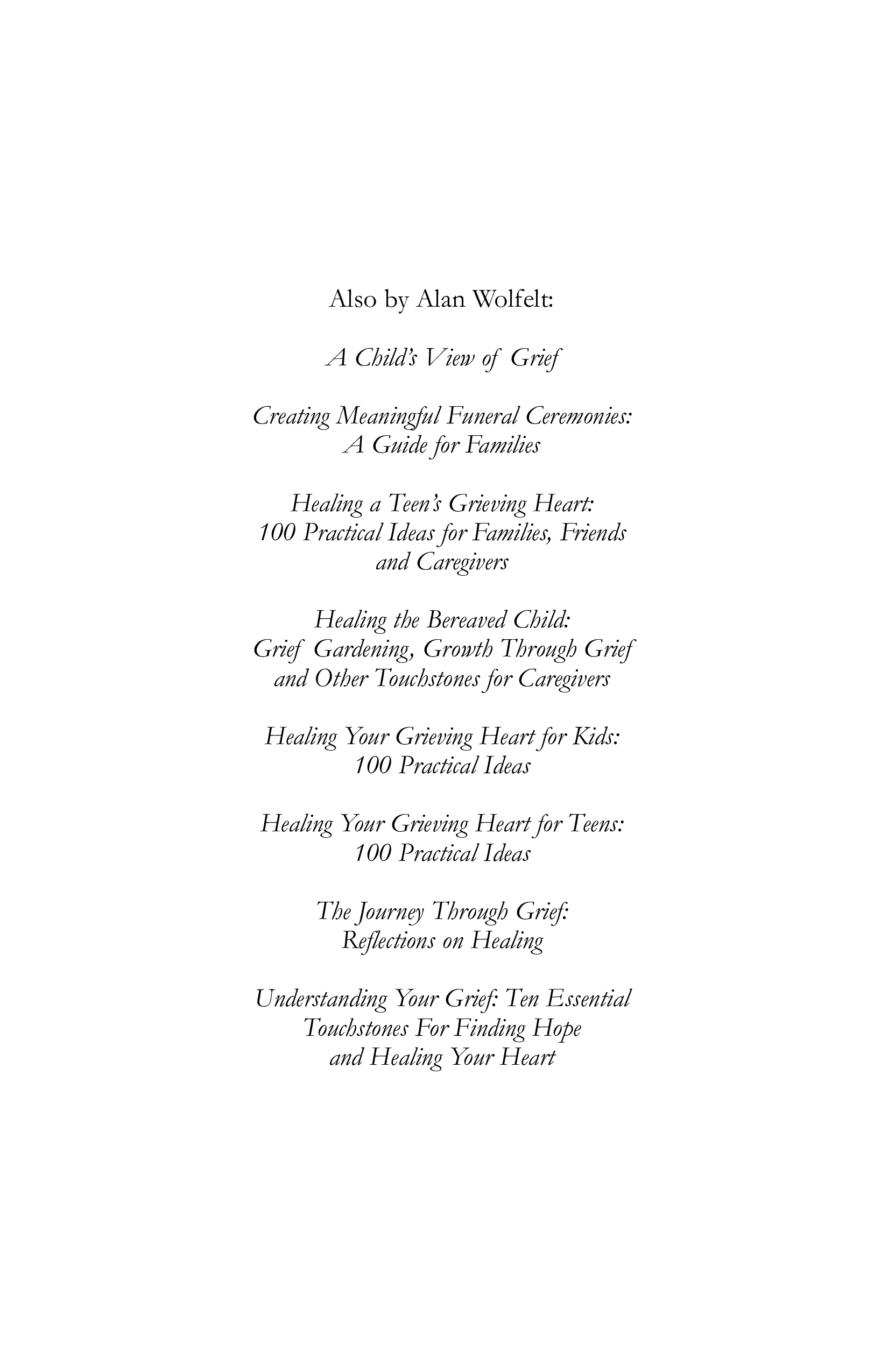 Also by Alan Wolfelt:

A Child's View of Grief

Creating Meaningful Funeral Ceremonies: A Guide for Families

Healing a Teen's Grieving Heart: 100 Practical Ideas for Families, Friends and Caregivers

Healing the Bereaved Child: Grief Gardening, Growth Through Grief and Other Touchstones for Caregivers

Healing Your Grieving Heart for Kids: 100 Practical Ideas

Healing Your Grieving Heart for Teens: 100 Practical Ideas

The Journey Through Grief: Reflections on Healing

Understanding Your Grief: Ten Essential Touchstones For Finding Hope and Healing Your Heart